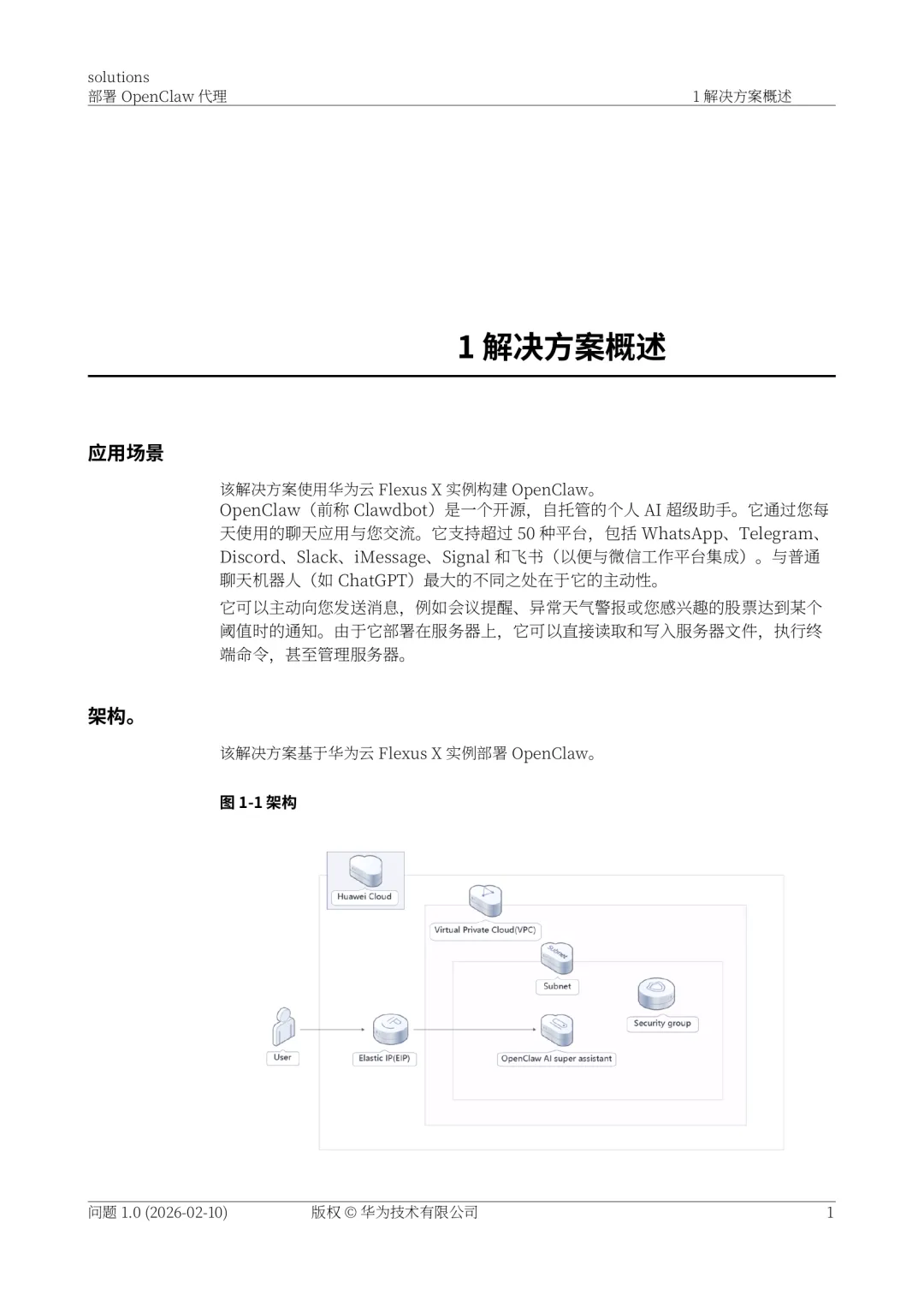 solutions
部署 OpenClaw 代理 1 解决方案概述

1 解决方案概述

应用场景

该解决方案使用华为云 Flexus X 实例构建 OpenClaw。
OpenClaw（前称 Clawdbot）是一个开源，自托管的个人 AI 超级助手。它通过您每天使用的聊天应用与您交流。它支持超过 50 种平台，包括 WhatsApp、Telegram、Discord、Slack、iMessage、Signal 和飞书（以便与微信工作平台集成）。与普通聊天机器人（如 ChatGPT）最大的不同之处在于它的主动性。

它可以主动向您发送消息，例如会议提醒、异常天气警报或您感兴趣的股票达到某个阈值时的通知。由于它部署在服务器上，它可以直接读取和写入服务器文件，执行终端命令，甚至管理服务器。

架构。

该解决方案基于华为云 Flexus X 实例部署 OpenClaw。

图 1-1 架构

Huawei Cloud
Virtual Private Cloud(VPC)
Subnet
Subnet
Security group
User
Elastic IP(EIP)
OpenClaw AI super assistant

问题 1.0 (2026-02-10) 版权 © 华为技术有限公司 1